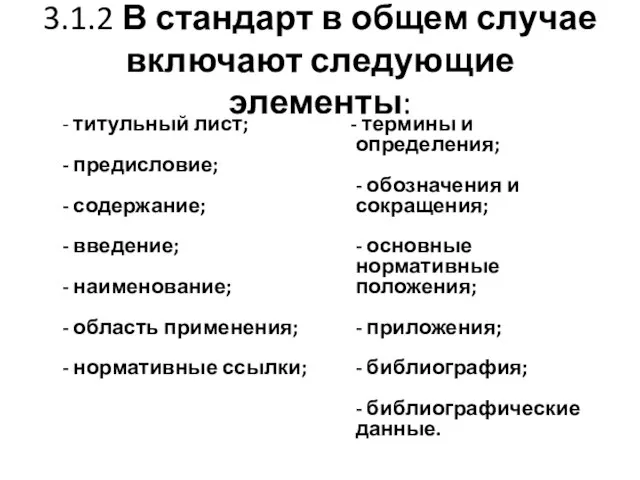 3.1.2 В стандарт в общем случае включают следующие элементы:

- титульный лист;

- предисловие;

- содержание;

- введение;

- наименование;

- область применения;

- нормативные ссылки;

- термины и определения;

- обозначения и сокращения;

- основные нормативные положения;

- приложения;

- библиография;

- библиографические данные.